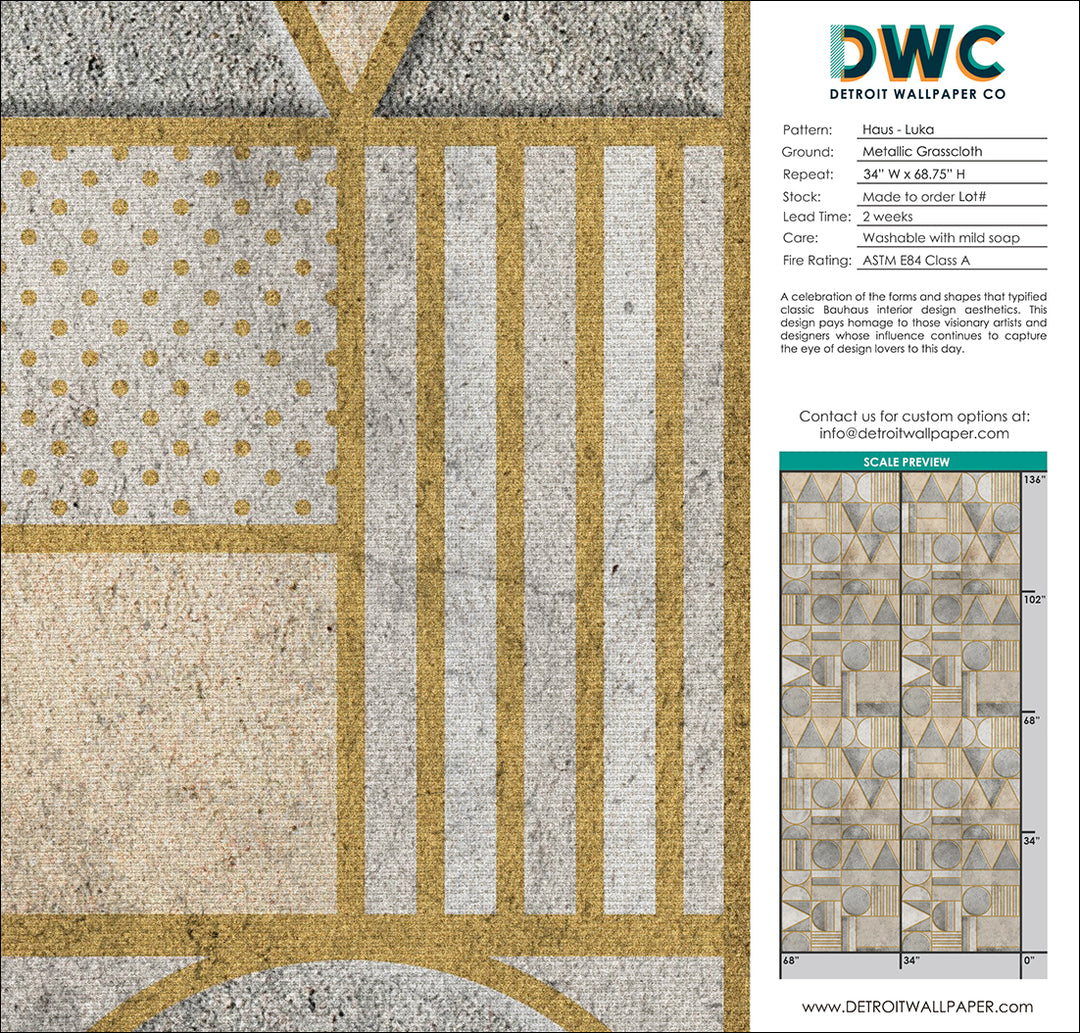 DWC
DETROIT WALLPAPER CO

Pattern: Haus - Luka
Ground: Metallic Grasscloth
Repeat: 34" W x 68.75" H
Stock: Made to order Lot#
Lead Time: 2 weeks
Care: Washable with mild soap
Fire Rating: ASTM E84 Class A

A celebration of the forms and shapes that typified classic Bauhaus interior design aesthetics. This design pays homage to those visionary artists and designers whose influence continues to capture the eye of design lovers to this day.

Contact us for custom options at:
info@detroitwallpaper.com

SCALE PREVIEW

136"
102"
68"
34"
68"
34"
0"

www.DETROITWALLPAPER.com